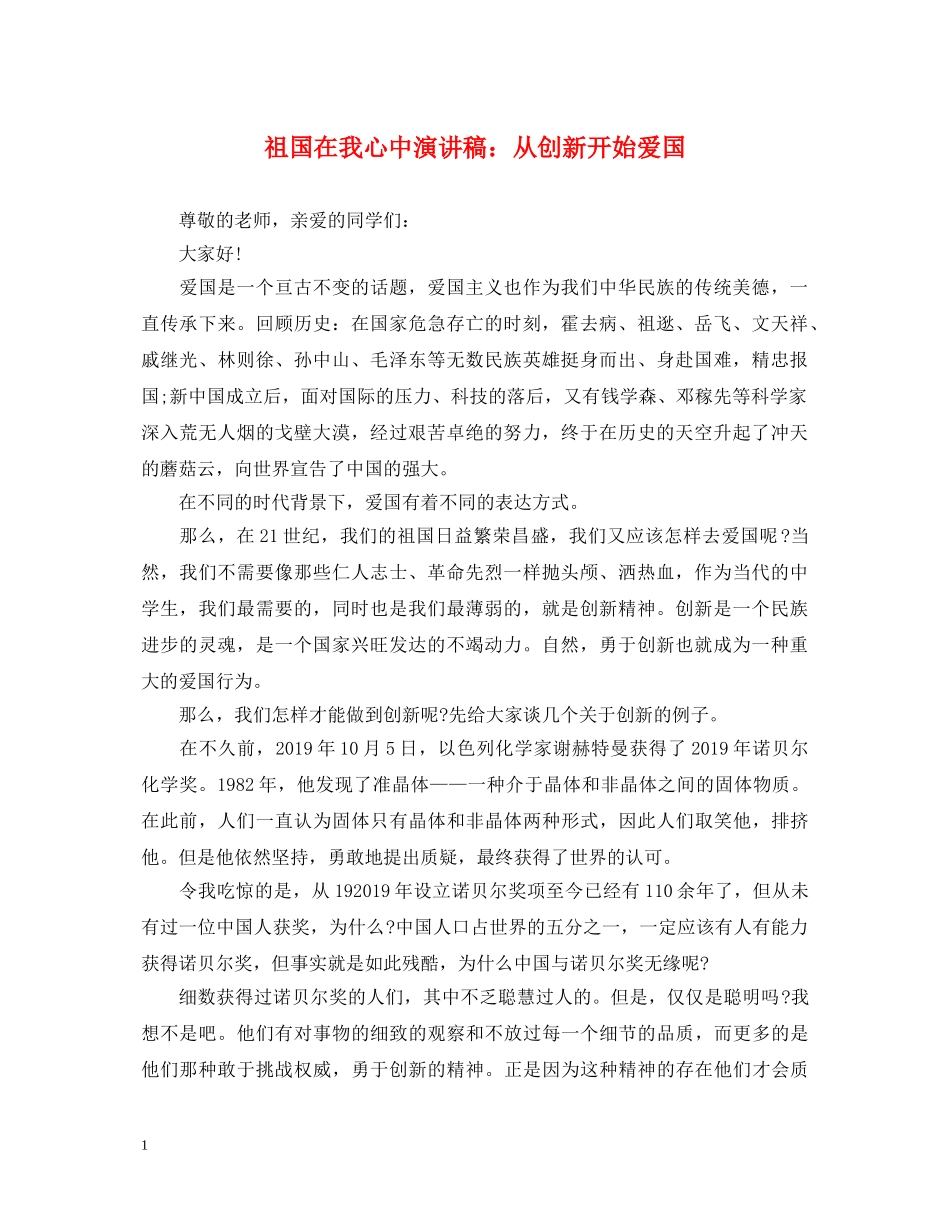 祖国在我心中演讲稿：从创新开始爱国

尊敬的老师，亲爱的同学们：

大家好!

爱国是一个亘古不变的话题，爱国主义也作为我们中华民族的传统美德，一直传承下来。回顾历史：在国家危急存亡的时刻，霍去病、祖逖、岳飞、文天祥、戚继光、林则徐、孙中山、毛泽东等无数民族英雄挺身而出、身赴国难，精忠报国;新中国成立后，面对国际的压力、科技的落后，又有钱学森、邓稼先等科学家深入荒无人烟的戈壁大漠，经过艰苦卓绝的努力，终于在历史的天空升起了冲天的蘑菇云，向世界宣告了中国的强大。

在不同的时代背景下，爱国有着不同的表达方式。

那么，在21世纪，我们的祖国日益繁荣昌盛，我们又应该怎样去爱国呢?当然，我们不需要像那些仁人志士、革命先烈一样抛头颅、洒热血，作为当代的中学生，我们最需要的，同时也是我们最薄弱的，就是创新精神。创新是一个民族进步的灵魂，是一个国家兴旺发达的不竭动力。自然，勇于创新也就成为一种重大的爱国行为。

那么，我们怎样才能做到创新呢?先给大家谈几个关于创新的例子。

在不久前，2019年10月5日，以色列化学家谢赫特曼获得了2019年诺贝尔化学奖。1982年，他发现了准晶体——一种介于晶体和非晶体之间的固体物质。在此前，人们一直认为固体只有晶体和非晶体两种形式，因此人们取笑他，排挤他。但是他依然坚持，勇敢地提出质疑，最终获得了世界的认可。

令我吃惊的是，从192019年设立诺贝尔奖项至今已经有110余年了，但从未有过一位中国人获奖，为什么?中国人口占世界的五分之一，一定应该有人有能力获得诺贝尔奖，但事实就是如此残酷，为什么中国与诺贝尔奖无缘呢?

细数获得过诺贝尔奖的人们，其中不乏聪慧过人的。但是，仅仅是聪明吗?我想不是吧。他们有对事物的细致的观察和不放过每一个细节的品质，而更多的是他们那种敢于挑战权威，勇于创新的精神。正是因为这种精神的存在他们才会质

1